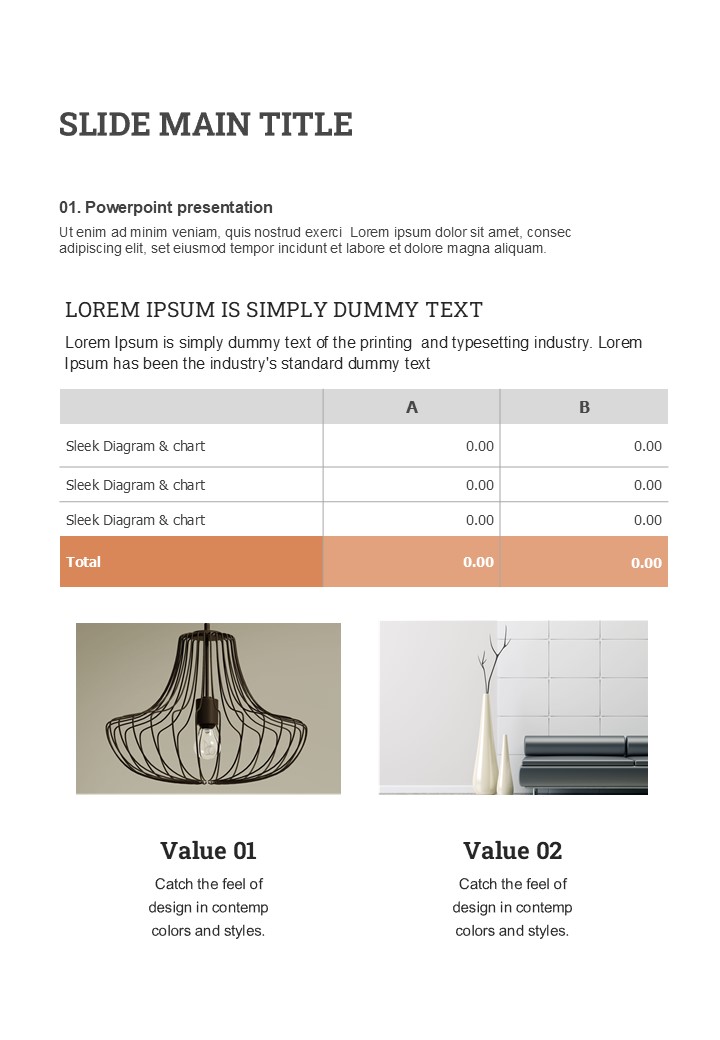 SLIDE MAIN TITLE

01. Powerpoint presentation

Ut enim ad minim veniam, quis nostrud exerci Lorem ipsum dolor sit amet, consec adipiscing elit, set eiusmod tempor incidunt et labore et dolore magna aliquam.

LOREM IPSUM IS SIMPLY DUMMY TEXT

Lorem Ipsum is simply dummy text of the printing and typesetting industry. Lorem Ipsum has been the industry's standard dummy text

| | A | B |
|---|---|---|
| Sleek Diagram & chart | 0.00 | 0.00 |
| Sleek Diagram & chart | 0.00 | 0.00 |
| Sleek Diagram & chart | 0.00 | 0.00 |
| Total | 0.00 | 0.00 |

Value 01

Catch the feel of design in contemp colors and styles.

Value 02

Catch the feel of design in contemp colors and styles.